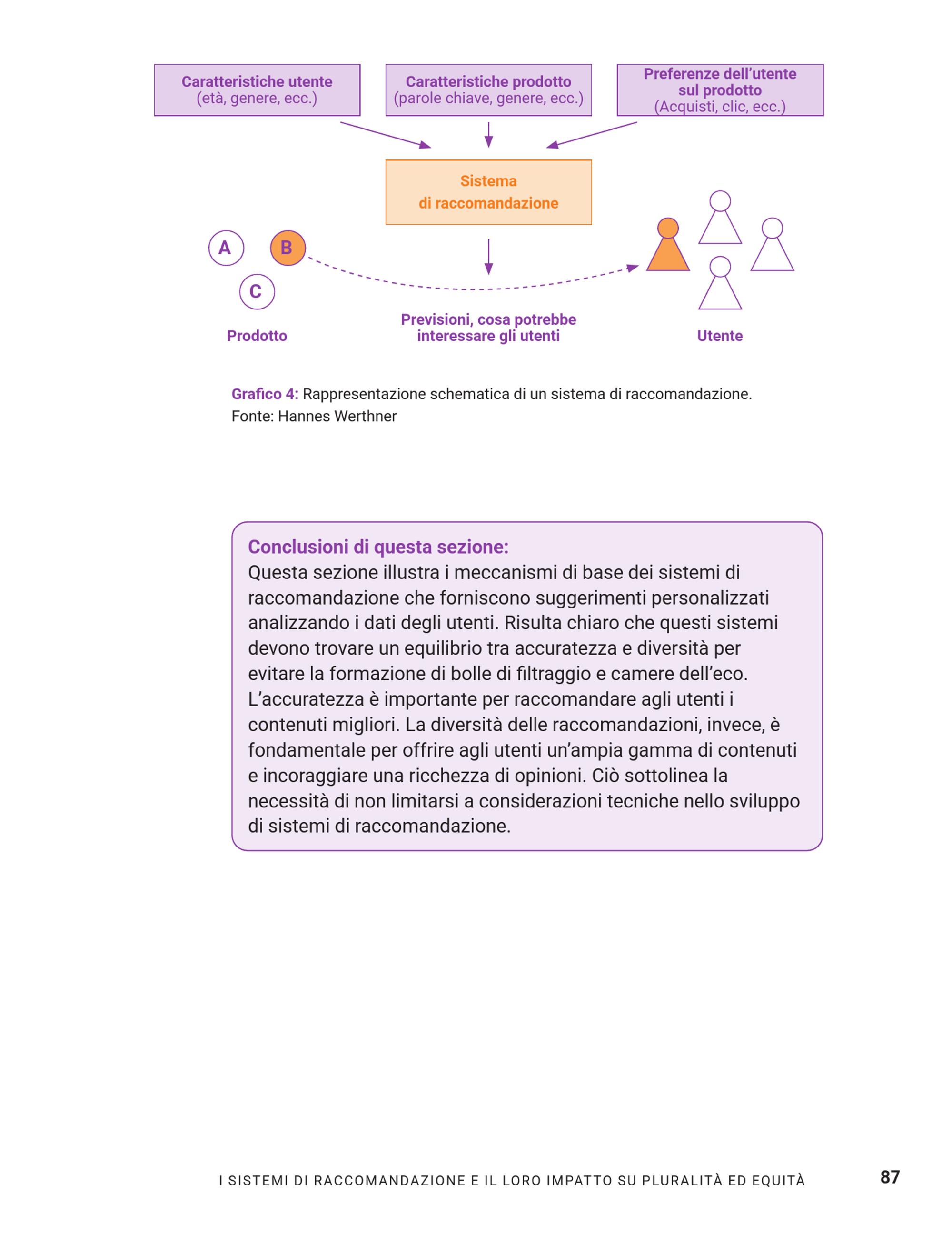 Caratteristiche utente
(età, genere, ecc.)

Caratteristiche prodotto
(parole chiave, genere, ecc.)

Preferenze dell'utente sul prodotto
(Acquisti, clic, ecc.)

Sistema di raccomandazione

A

B

C

Prodotto

Previsioni, cosa potrebbe interessare gli utenti

Utente

Grafico 4: Rappresentazione schematica di un sistema di raccomandazione.
Fonte: Hannes Werthner

Conclusioni di questa sezione:
Questa sezione illustra i meccanismi di base dei sistemi di raccomandazione che forniscono suggerimenti personalizzati analizzando i dati degli utenti. Risulta chiaro che questi sistemi devono trovare un equilibrio tra accuratezza e diversità per evitare la formazione di bolle di filtraggio e camere dell'eco. L'accuratezza è importante per raccomandare agli utenti i contenuti migliori. La diversità delle raccomandazioni, invece, è fondamentale per offrire agli utenti un'ampia gamma di contenuti e incoraggiare una ricchezza di opinioni. Ciò sottolinea la necessità di non limitarsi a considerazioni tecniche nello sviluppo di sistemi di raccomandazione.

I SISTEMI DI RACCOMANDAZIONE E IL LORO IMPATTO SU PLURALITÀ ED EQUITÀ

87